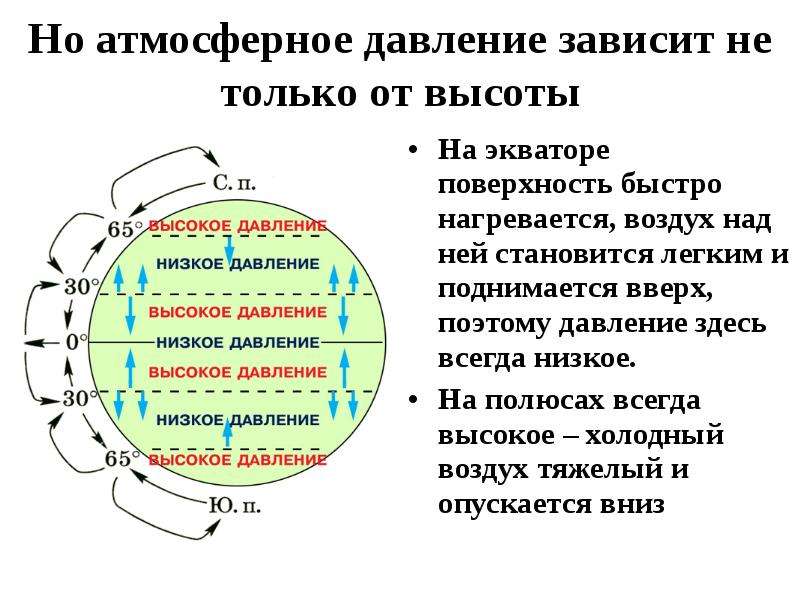 Но атмосферное давление зависит не только от высоты

С. п.
65°
ВЫСОКОЕ ДАВЛЕНИЕ
НИЗКОЕ ДАВЛЕНИЕ
30°
ВЫСОКОЕ ДАВЛЕНИЕ
0°
НИЗКОЕ ДАВЛЕНИЕ
ВЫСОКОЕ ДАВЛЕНИЕ
30°
НИЗКОЕ ДАВЛЕНИЕ
65°
ВЫСОКОЕ ДАВЛЕНИЕ
Ю. п.

• На экваторе поверхность быстро нагревается, воздух над ней становится легким и поднимается вверх, поэтому давление здесь всегда низкое.

• На полюсах всегда высокое – холодный воздух тяжелый и опускается вниз